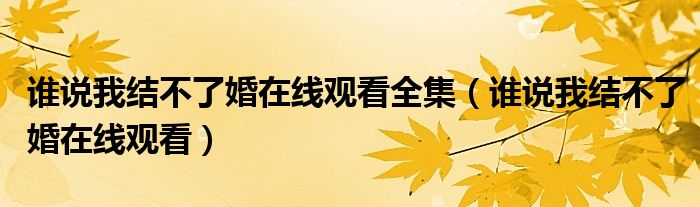 谁说我结不了婚在线观看全集（谁说我结不了婚在线观看）